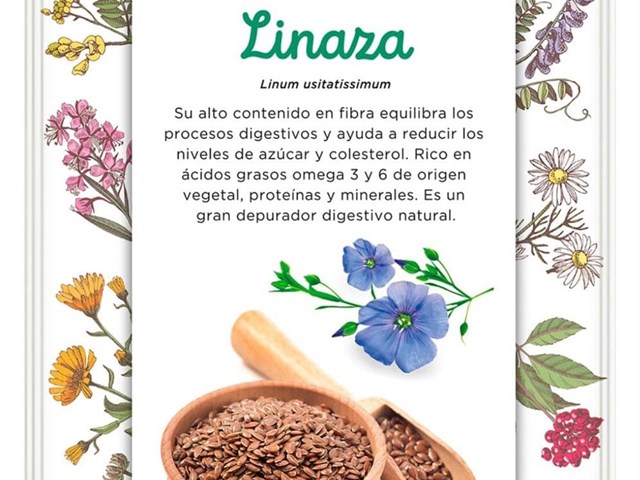 Linaza

Linum usitatissimum

Su alto contenido en fibra equilibra los procesos digestivos y ayuda a reducir los niveles de azúcar y colesterol. Rico en ácidos grasos omega 3 y 6 de origen vegetal, proteínas y minerales. Es un gran depurador digestivo natural.